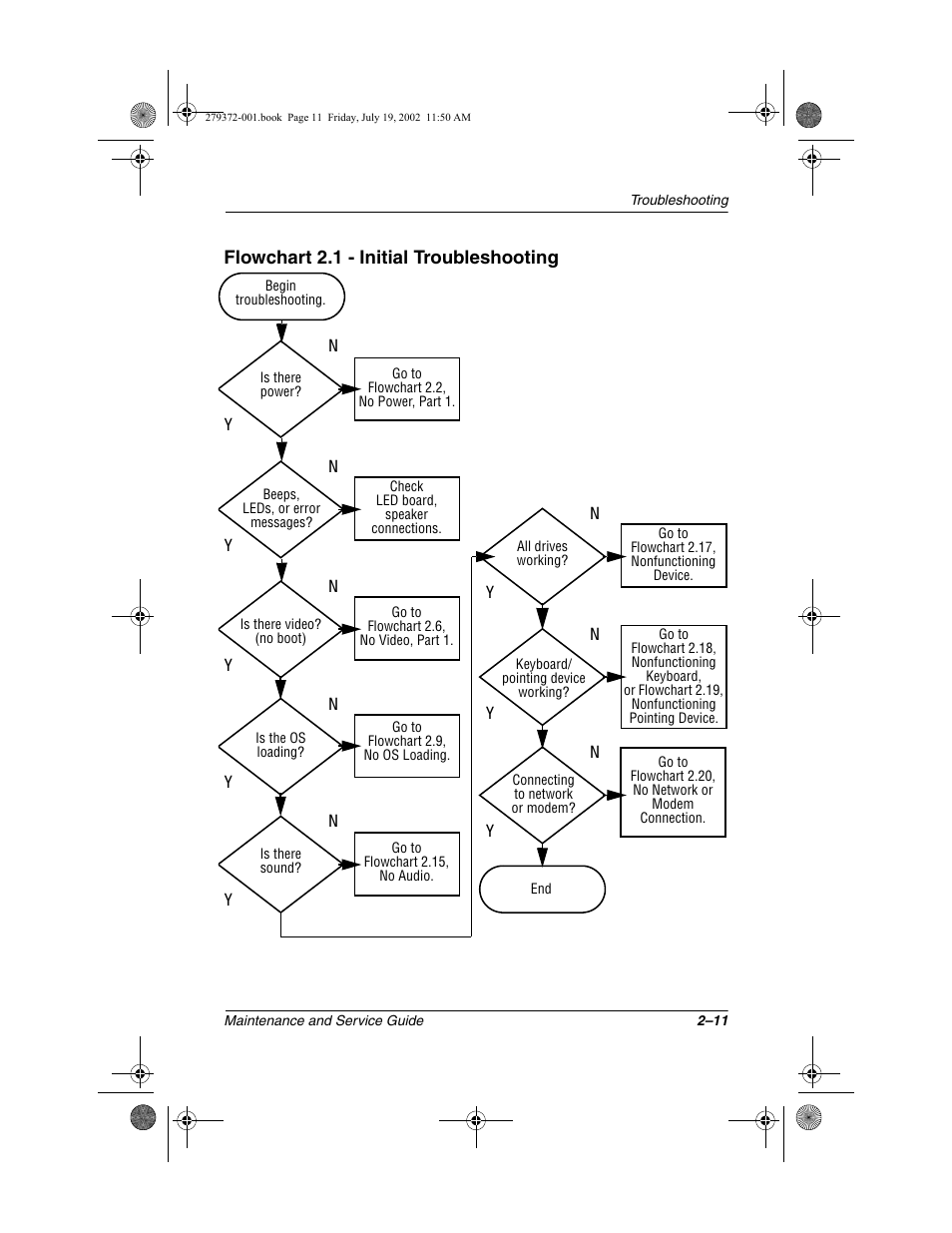 279372-001.book Page 11 Friday, July 19, 2002 11:50 AM

Troubleshooting

Flowchart 2.1 - Initial Troubleshooting

Begin troubleshooting.

Is there power?

N

Go to Flowchart 2.2, No Power, Part 1.

Y

Beeps, LEDs, or error messages?

N

Check LED board, speaker connections.

Y

Is there video? (no boot)

N

Go to Flowchart 2.6, No Video, Part 1.

Y

Is the OS loading?

N

Go to Flowchart 2.9, No OS Loading.

Y

Is there sound?

N

Go to Flowchart 2.15, No Audio.

Y

All drives working?

N

Go to Flowchart 2.17, Nonfunctioning Device.

Y

Keyboard/ pointing device working?

N

Go to Flowchart 2.18, Nonfunctioning Keyboard, or Flowchart 2.19, Nonfunctioning Pointing Device.

Y

Connecting to network or modem?

N

Go to Flowchart 2.20, No Network or Modem Connection.

Y

End

Maintenance and Service Guide

2–11